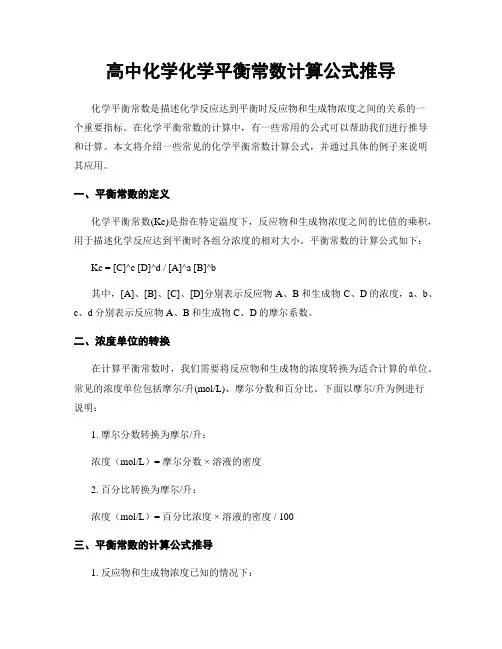 高中化学化学平衡常数计算公式推导

化学平衡常数是描述化学反应达到平衡时反应物和生成物浓度之间的关系的一个重要指标。在化学平衡常数的计算中，有一些常用的公式可以帮助我们进行推导和计算。本文将介绍一些常见的化学平衡常数计算公式，并通过具体的例子来说明其应用。

一、平衡常数的定义

化学平衡常数(Kc)是指在特定温度下，反应物和生成物浓度之间的比值的乘积，用于描述化学反应达到平衡时各组分浓度的相对大小。平衡常数的计算公式如下：

Kc = [C]^c [D]^d / [A]^a [B]^b

其中，[A]、[B]、[C]、[D]分别表示反应物 A、B 和生成物 C、D 的浓度，a、b、c、d 分别表示反应物 A、B 和生成物 C、D 的摩尔系数。

二、浓度单位的转换

在计算平衡常数时，我们需要将反应物和生成物的浓度转换为适合计算的单位。常见的浓度单位包括摩尔/升(mol/L)、摩尔分数和百分比。下面以摩尔/升为例进行说明：

1. 摩尔分数转换为摩尔/升：

浓度（mol/L）= 摩尔分数 × 溶液的密度

2. 百分比转换为摩尔/升：

浓度（mol/L）= 百分比浓度 × 溶液的密度 / 100

三、平衡常数的计算公式推导

1. 反应物和生成物浓度已知的情况下：